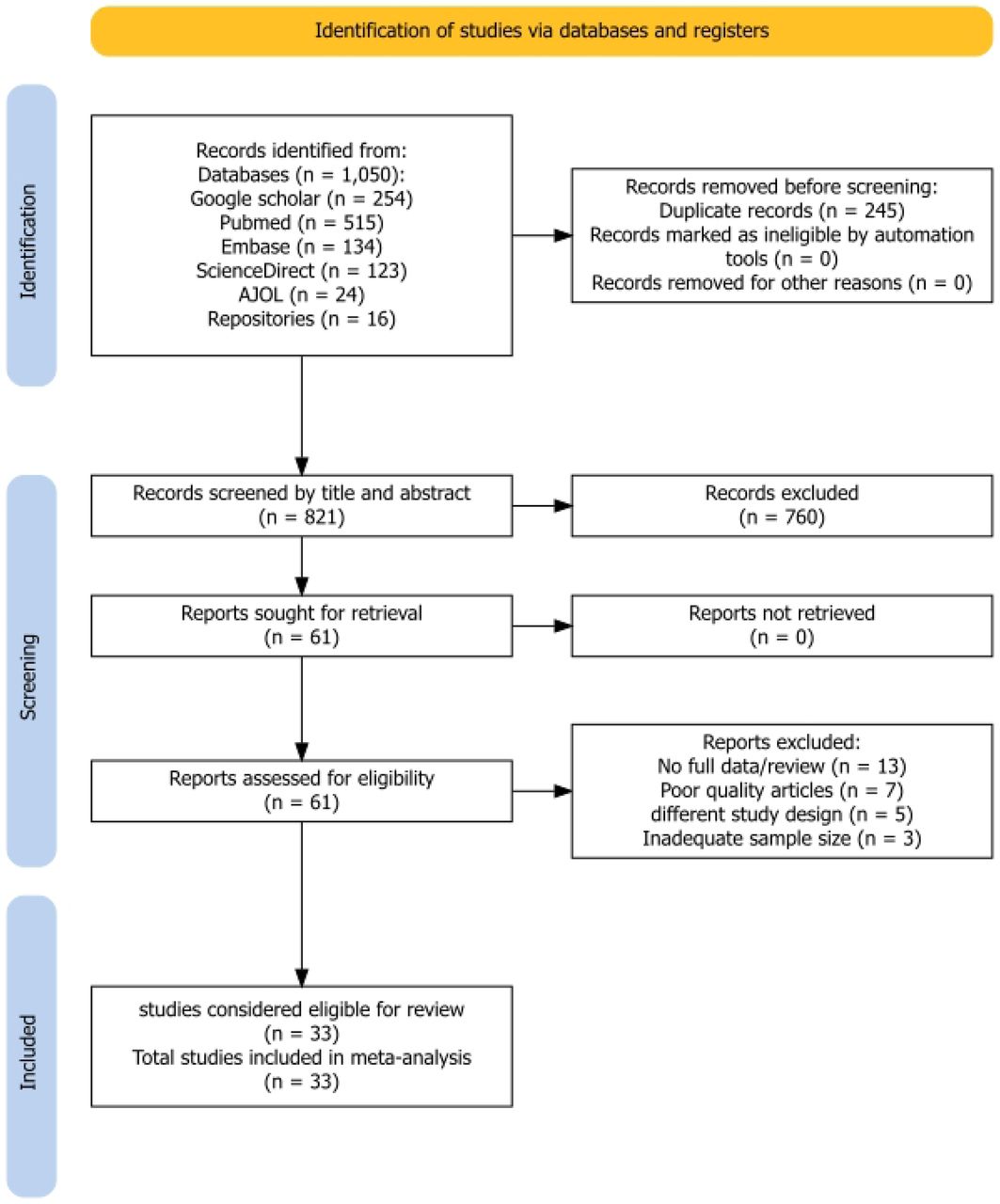 Identification of studies via databases and registers

Identification

Records identified from:
Databases (n = 1,050):
Google scholar (n = 254)
Pubmed (n = 515)
Embase (n = 134)
ScienceDirect (n = 123)
AJOL (n = 24)
Repositories (n = 16)

Records removed before screening:
Duplicate records (n = 245)
Records marked as ineligible by automation tools (n = 0)
Records removed for other reasons (n = 0)

Screening

Records screened by title and abstract
(n = 821)

Records excluded
(n = 760)

Reports sought for retrieval
(n = 61)

Reports not retrieved
(n = 0)

Reports assessed for eligibility
(n = 61)

Reports excluded:
No full data/review (n = 13)
Poor quality articles (n = 7)
different study design (n = 5)
Inadequate sample size (n = 3)

Included

studies considered eligible for review
(n = 33)
Total studies included in meta-analysis
(n = 33)